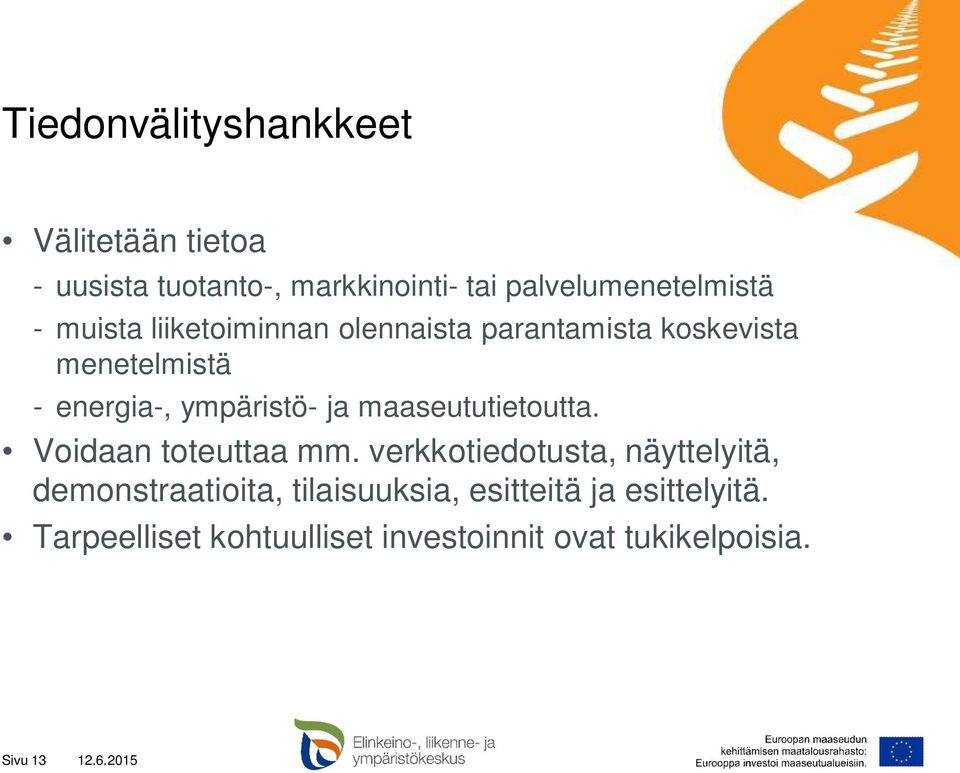 Tiedonvälityshankkeet

• Välitetään tietoa
- uusista tuotanto-, markkinointi- tai palvelumenetelmistä
- muista liiketoiminnan olennaista parantamista koskevista menetelmistä
- energia-, ympäristö- ja maaseututietoutta.
• Voidaan toteuttaa mm. verkkotiedotusta, näyttelyitä, demonstraatioita, tilaisuuksia, esitteitä ja esittelyitä.
• Tarpeelliset kohtuulliset investoinnit ovat tukikelpoisia.

Sivu 13 12.6.2015

Elinkeino-, liikenne- ja ympäristökeskus

Euroopan maaseudun kehittämisen maatalousrahasto: Eurooppa investoi maaseutualueisiin.